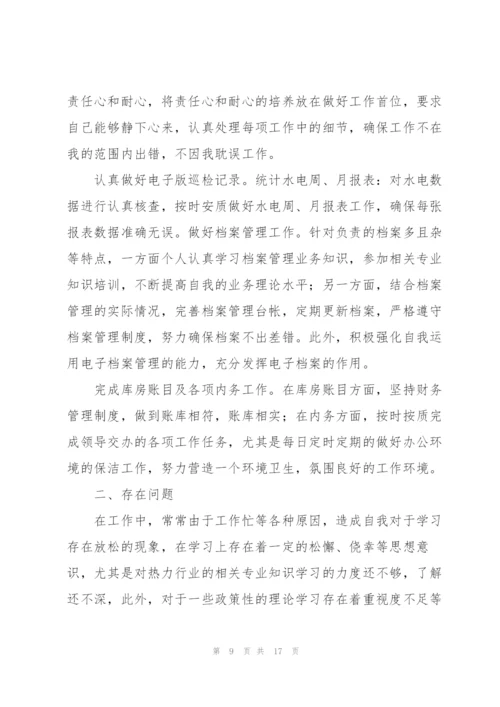 责任心和耐心，将责任心和耐心的培养放在做好工作首位，要求自己能够静下心来，认真处理每项工作中的细节，确保工作不在我的范围内出错，不因我耽误工作。

认真做好电子版巡检记录。统计水电周、月报表：对水电数据进行认真核查，按时安质做好水电周、月报表工作，确保每张报表数据准确无误。做好档案管理工作。针对负责的档案多且杂等特点，一方面个人认真学习档案管理业务知识，参加相关专业知识培训，不断提高自我的业务理论水平；另一方面，结合档案管理的实际情况，完善档案管理台帐，定期更新档案，严格遵守档案管理制度，努力确保档案不出差错。此外，积极强化自我运用电子档案管理的能力，充分发挥电子档案的作用。

完成库房账目及各项内务工作。在库房账目方面，坚持财务管理制度，做到账库相符，账库相实；在内务方面，按时按质完成领导交办的各项工作任务，尤其是每日定时定期的做好办公环境的保洁工作，努力营造一个环境卫生，氛围良好的工作环境。

二、存在问题

在工作中，常常由于工作忙等各种原因，造成自我对于学习存在放松的现象，在学习上存在着一定的松懈、侥幸等思想意识，尤其是对热力行业的相关专业知识学习的力度还不够，了解还不深，此外，对于一些政策性的理论学习存在着重视度不足等

第 9 页 共 17 页